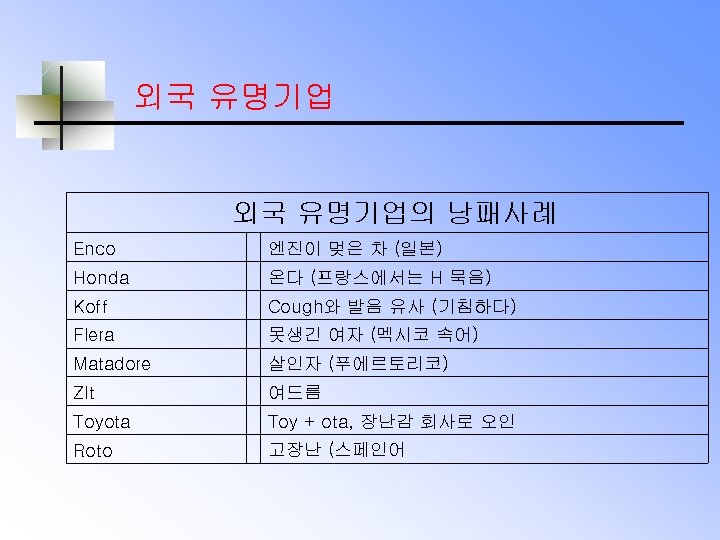 외국 유명기업

| 외국 유명기업의 낭패사례 | | |
|---|---|---|
| Enco | | 엔진이 멎은 차 (일본) |
| Honda | | 온다 (프랑스에서는 H 묵음) |
| Koff | | Cough와 발음 유사 (기침하다) |
| Flera | | 못생긴 여자 (멕시코 속어) |
| Matadore | | 살인자 (푸에르토리코) |
| Zlt | | 여드름 |
| Toyota | | Toy + ota, 장난감 회사로 오인 |
| Roto | | 고장난 (스페인어 |